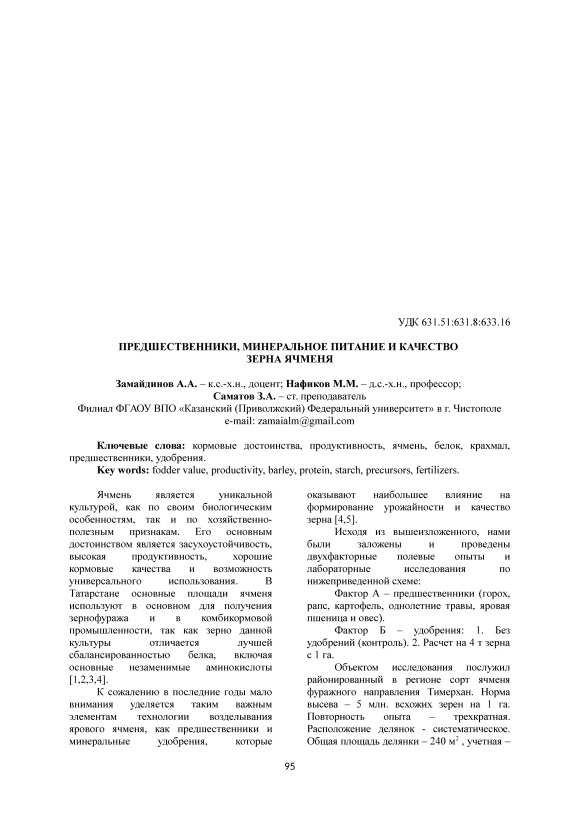 УДК 631.51:631.8:633.16

ПРЕДШЕСТВЕННИКИ, МИНЕРАЛЬНОЕ ПИТАНИЕ И КАЧЕСТВО ЗЕРНА ЯЧМЕНЯ

Замайдинов А.А. – к.с.-х.н., доцент; Нафиков М.М. – д.с.-х.н., профессор; Саматов З.А. – ст. преподаватель
Филиал ФГАОУ ВПО «Казанский (Приволжский) Федеральный университет» в г. Чистополе
e-mail: zamaialm@gmail.com

Ключевые слова: кормовые достоинства, продуктивность, ячмень, белок, крахмал, предшественники, удобрения.
Key words: fodder value, productivity, barley, protein, starch, precursors, fertilizers.

Ячмень является уникальной культурой, как по своим биологическим особенностям, так и по хозяйственно-полезным признакам. Его основным достоинством является засухоустойчивость, высокая продуктивность, хорошие кормовые качества и возможность универсального использования. В Татарстане основные площади ячменя используют в основном для получения зернофуража и в комбикормовой промышленности, так как зерно данной культуры отличается лучшей сбалансированностью белка, включая основные незаменимые аминокислоты [1,2,3,4].

К сожалению в последние годы мало внимания уделяется таким важным элементам технологии возделывания ярового ячменя, как предшественники и минеральные удобрения, которые оказывают наибольшее влияние на формирование урожайности и качество зерна [4,5].

Исходя из вышеизложенного, нами были заложены и проведены двухфакторные полевые опыты и лабораторные исследования по нижеприведенной схеме:

Фактор А – предшественники (горох, рапс, картофель, однолетние травы, яровая пшеница и овес).

Фактор Б – удобрения: 1. Без удобрений (контроль). 2. Расчет на 4 т зерна с 1 га.

Объектом исследования послужил районированный в регионе сорт ячменя фуражного направления Тимерхан. Норма высева – 5 млн. всхожих зерен на 1 га. Повторность опыта – трехкратная. Расположение делянок - систематическое. Общая площадь делянки – 240 м$^2$ , учетная –

95